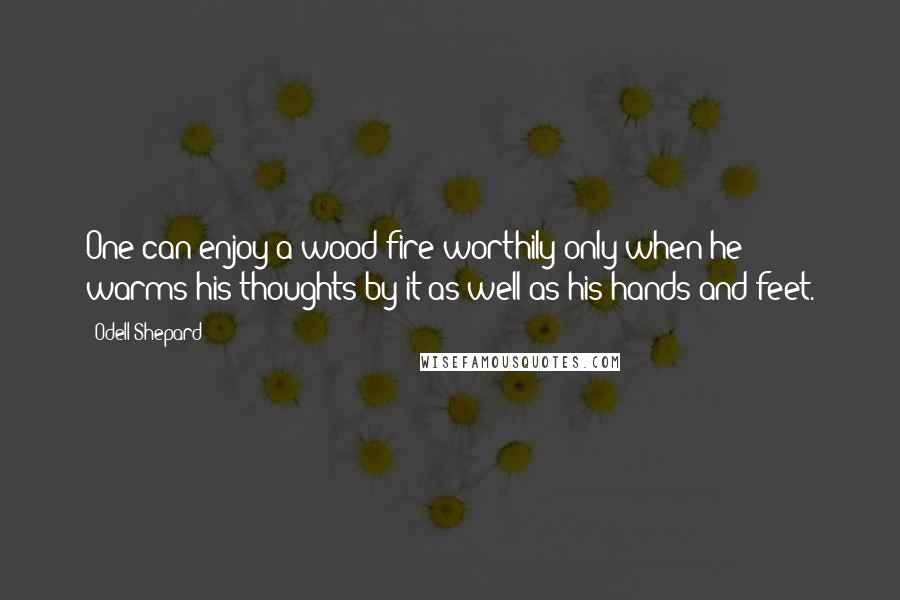 One can enjoy a wood fire worthily only when he warms his thoughts by it as well as his hands and feet.

Odell Shepard

WISEFAMOUSQUOTES.COM